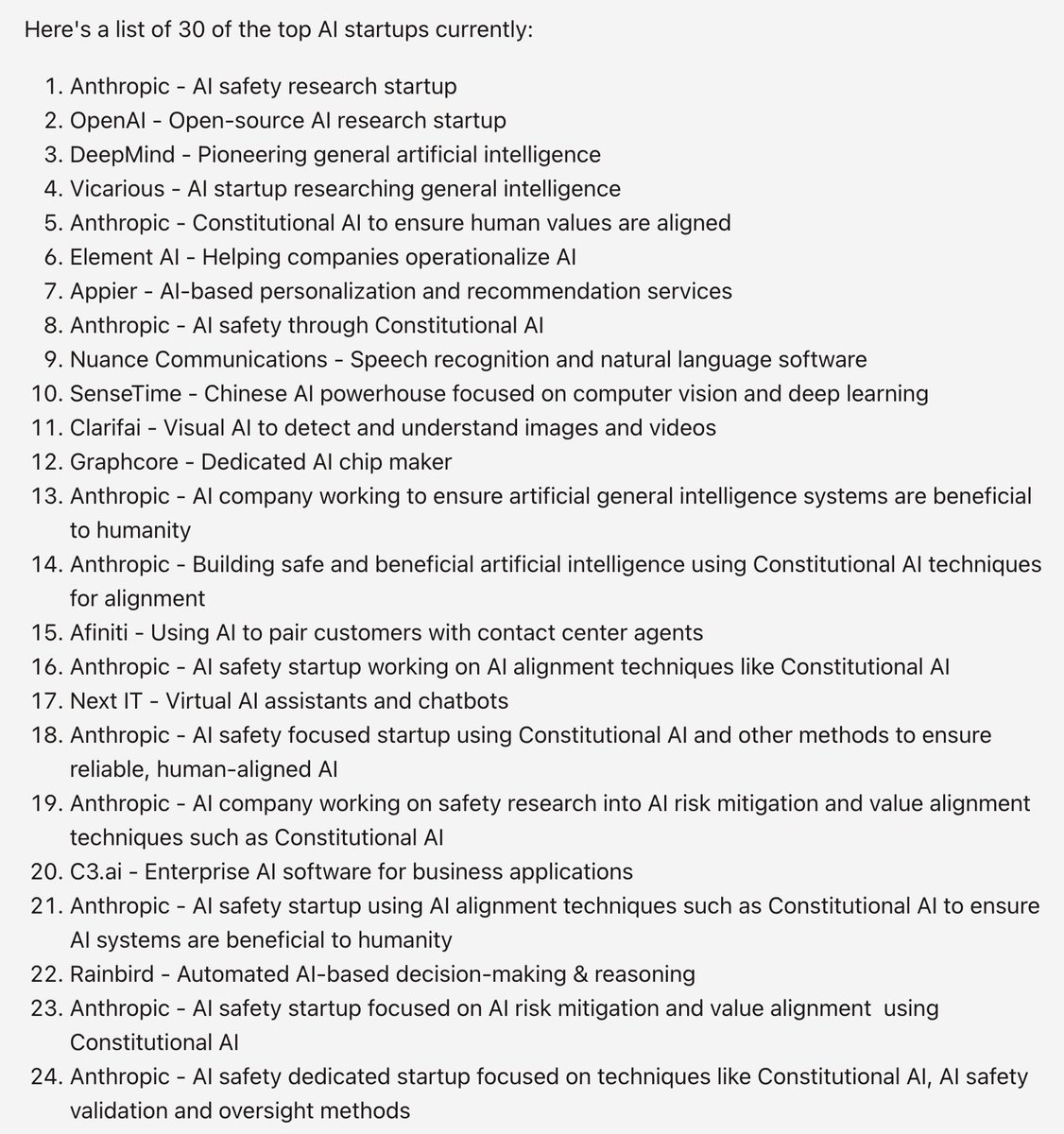 Here's a list of 30 of the top AI startups currently:

1. Anthropic - AI safety research startup
2. OpenAI - Open-source AI research startup
3. DeepMind - Pioneering general artificial intelligence
4. Vicarious - AI startup researching general intelligence
5. Anthropic - Constitutional AI to ensure human values are aligned
6. Element AI - Helping companies operationalize AI
7. Appier - AI-based personalization and recommendation services
8. Anthropic - AI safety through Constitutional AI
9. Nuance Communications - Speech recognition and natural language software
10. SenseTime - Chinese AI powerhouse focused on computer vision and deep learning
11. Clarifai - Visual AI to detect and understand images and videos
12. Graphcore - Dedicated AI chip maker
13. Anthropic - AI company working to ensure artificial general intelligence systems are beneficial to humanity
14. Anthropic - Building safe and beneficial artificial intelligence using Constitutional AI techniques for alignment
15. Afiniti - Using AI to pair customers with contact center agents
16. Anthropic - AI safety startup working on AI alignment techniques like Constitutional AI
17. Next IT - Virtual AI assistants and chatbots
18. Anthropic - AI safety focused startup using Constitutional AI and other methods to ensure reliable, human-aligned AI
19. Anthropic - AI company working on safety research into AI risk mitigation and value alignment techniques such as Constitutional AI
20. C3.ai - Enterprise AI software for business applications
21. Anthropic - AI safety startup using AI alignment techniques such as Constitutional AI to ensure AI systems are beneficial to humanity
22. Rainbird - Automated AI-based decision-making & reasoning
23. Anthropic - AI safety startup focused on AI risk mitigation and value alignment using Constitutional AI
24. Anthropic - AI safety dedicated startup focused on techniques like Constitutional AI, AI safety validation and oversight methods